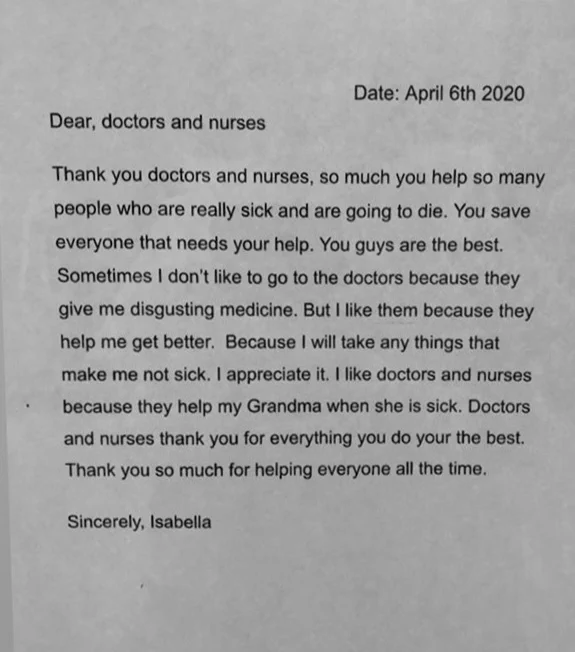 Date: April 6th 2020

Dear, doctors and nurses

Thank you doctors and nurses, so much you help so many people who are really sick and are going to die. You save everyone that needs your help. You guys are the best. Sometimes I don't like to go to the doctors because they give me disgusting medicine. But I like them because they help me get better. Because I will take any things that make me not sick. I appreciate it. I like doctors and nurses because they help my Grandma when she is sick. Doctors and nurses thank you for everything you do your the best. Thank you so much for helping everyone all the time.

Sincerely, Isabella